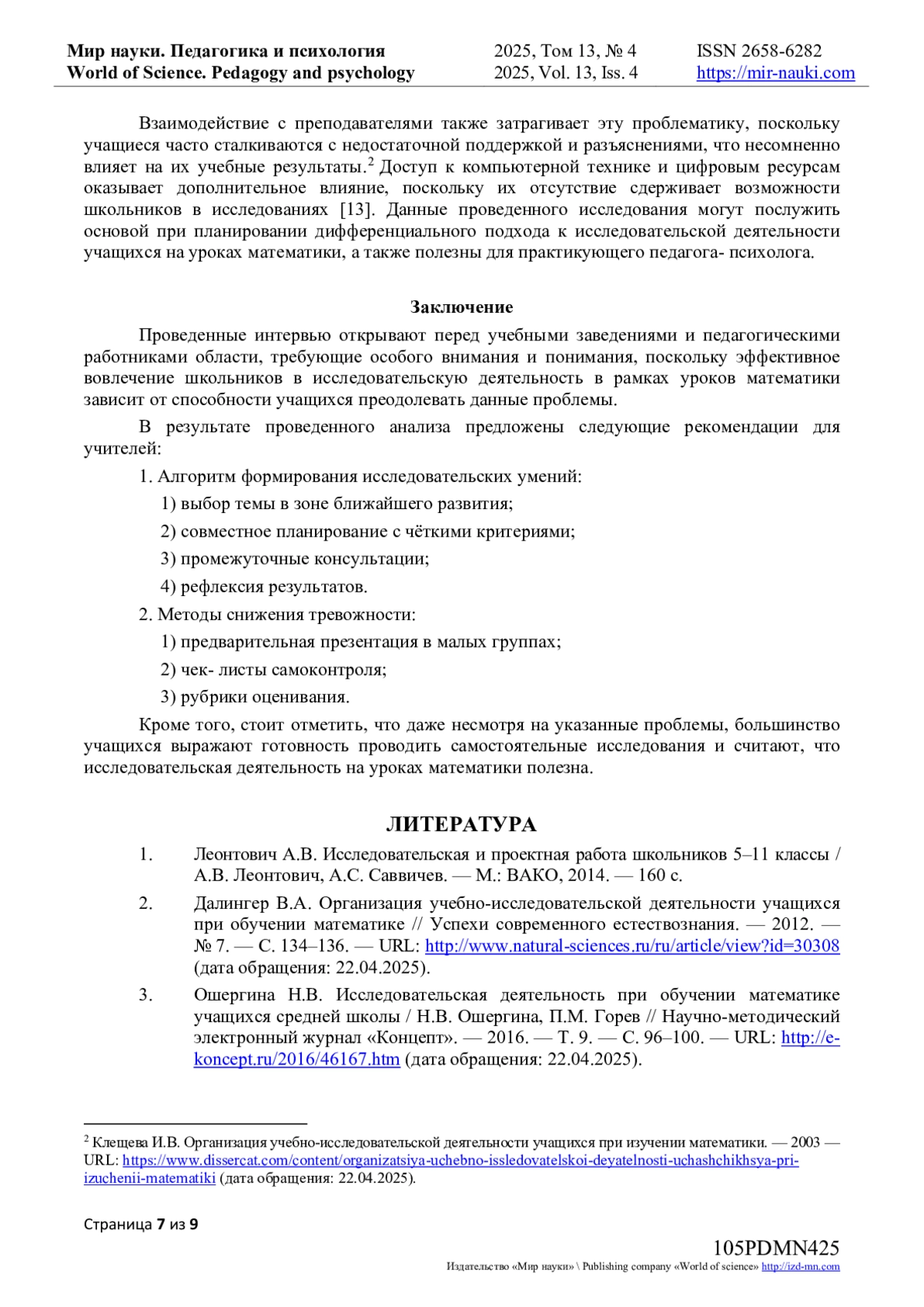 Мир науки. Педагогика и психология
World of Science. Pedagogy and psychology

2025, Том 13, № 4
2025, Vol. 13, Iss. 4

ISSN 2658-6282
https://mir-nauki.com

Взаимодействие с преподавателями также затрагивает эту проблематику, поскольку учащиеся часто сталкиваются с недостаточной поддержкой и разъяснениями, что несомненно влияет на их учебные результаты.$^2$ Доступ к компьютерной технике и цифровым ресурсам оказывает дополнительное влияние, поскольку их отсутствие сдерживает возможности школьников в исследованиях [13]. Данные проведенного исследования могут послужить основой при планировании дифференциального подхода к исследовательской деятельности учащихся на уроках математики, а также полезны для практикующего педагога- психолога.

Заключение

Проведенные интервью открывают перед учебными заведениями и педагогическими работниками области, требующие особого внимания и понимания, поскольку эффективное вовлечение школьников в исследовательскую деятельность в рамках уроков математики зависит от способности учащихся преодолевать данные проблемы.

В результате проведенного анализа предложены следующие рекомендации для учителей:

1. Алгоритм формирования исследовательских умений:

1) выбор темы в зоне ближайшего развития;

2) совместное планирование с чёткими критериями;

3) промежуточные консультации;

4) рефлексия результатов.

2. Методы снижения тревожности:

1) предварительная презентация в малых группах;

2) чек- листы самоконтроля;

3) рубрики оценивания.

Кроме того, стоит отметить, что даже несмотря на указанные проблемы, большинство учащихся выражают готовность проводить самостоятельные исследования и считают, что исследовательская деятельность на уроках математики полезна.

ЛИТЕРАТУРА

1. Леонтович А.В. Исследовательская и проектная работа школьников 5–11 классы / А.В. Леонтович, А.С. Саввичев. — М.: ВАКО, 2014. — 160 с.

2. Далингер В.А. Организация учебно-исследовательской деятельности учащихся при обучении математике // Успехи современного естествознания. — 2012. — № 7. — С. 134–136. — URL: http://www.natural-sciences.ru/ru/article/view?id=30308 (дата обращения: 22.04.2025).

3. Ошергина Н.В. Исследовательская деятельность при обучении математике учащихся средней школы / Н.В. Ошергина, П.М. Горев // Научно-методический электронный журнал «Концепт». — 2016. — Т. 9. — С. 96–100. — URL: http://e-koncept.ru/2016/46167.htm (дата обращения: 22.04.2025).

$^2$ Клещева И.В. Организация учебно-исследовательской деятельности учащихся при изучении математики. — 2003 — URL: https://www.dissercat.com/content/organizatsiya-uchebno-issledovatelskoi-deyatelnosti-uchashchikhsya-pri-izuchenii-matematiki (дата обращения: 22.04.2025).

Страница 7 из 9

105PDMN425
Издательство «Мир науки» \ Publishing company «World of science» http://izd-mn.com